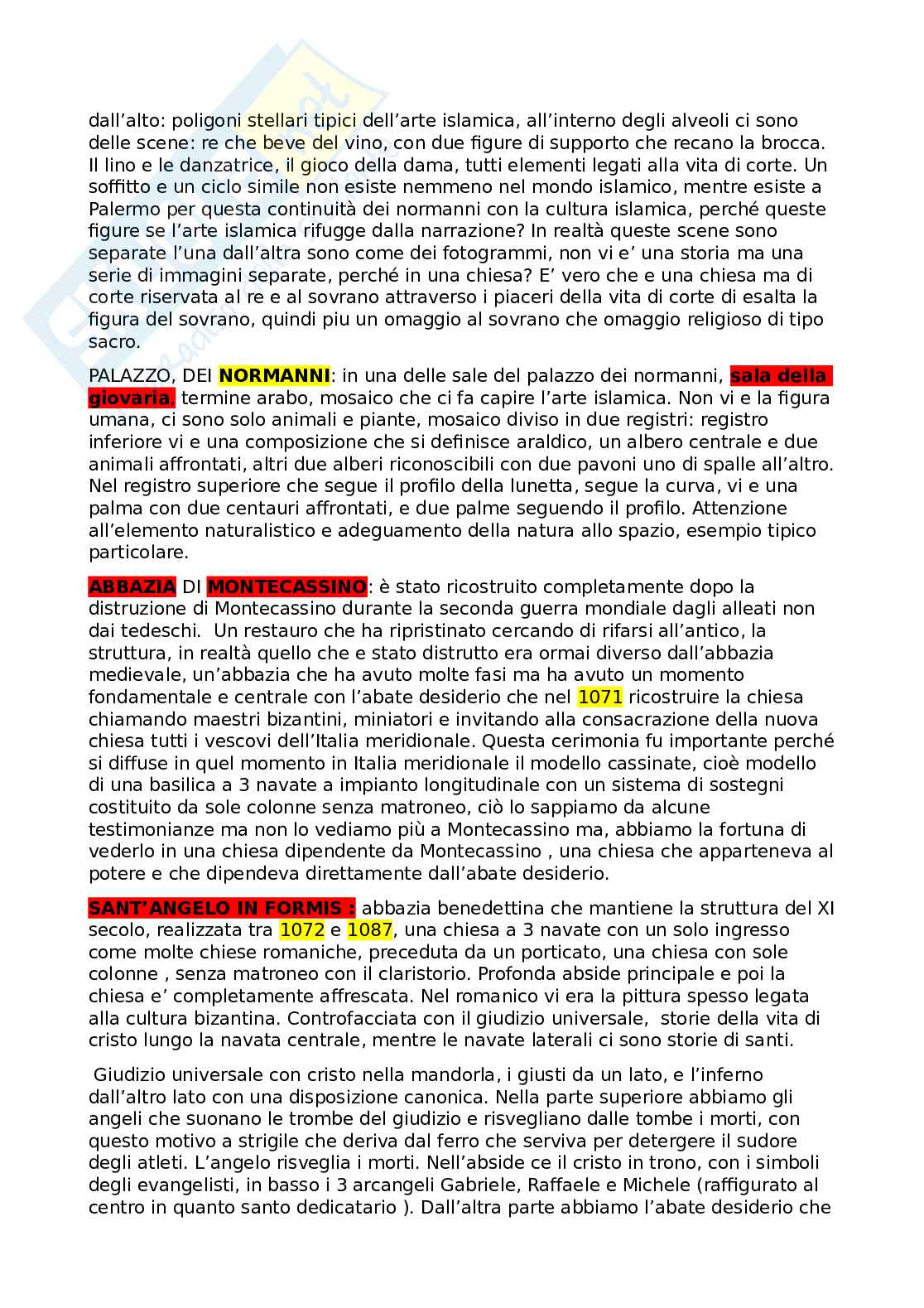 dall'alto: poligoni stellari tipici dell'arte islamica, all'interno degli alveoli ci sono delle scene: re che beve del vino, con due figure di supporto che recano la brocca. Il lino e le danzatrice, il gioco della dama, tutti elementi legati alla vita di corte. Un soffitto e un ciclo simile non esiste nemmeno nel mondo islamico, mentre esiste a Palermo per questa continuità dei normanni con la cultura islamica, perché queste figure se l'arte islamica rifugge dalla narrazione? In realtà queste scene sono separate l'una dall'altra sono come dei fotogrammi, non vi e' una storia ma una serie di immagini separate, perché in una chiesa? E' vero che e una chiesa ma di corte riservata al re e al sovrano attraverso i piaceri della vita di corte di esalta la figura del sovrano, quindi piu un omaggio al sovrano che omaggio religioso di tipo sacro.

PALAZZO, DEI NORMANNI: in una delle sale del palazzo dei normanni, sala della giovaria, termine arabo, mosaico che ci fa capire l'arte islamica. Non vi e la figura umana, ci sono solo animali e piante, mosaico diviso in due registri: registro inferiore vi e una composizione che si definisce araldico, un albero centrale e due animali affrontati, altri due alberi riconoscibili con due pavoni uno di spalle all'altro. Nel registro superiore che segue il profilo della lunetta, segue la curva, vi e una palma con due centauri affrontati, e due palme seguendo il profilo. Attenzione all'elemento naturalistico e adeguamento della natura allo spazio, esempio tipico particolare.

ABBAZIA DI MONTECASSINO: è stato ricostruito completamente dopo la distruzione di Montecassino durante la seconda guerra mondiale dagli alleati non dai tedeschi. Un restauro che ha ripristinato cercando di rifarsi all'antico, la struttura, in realtà quello che e stato distrutto era ormai diverso dall'abbazia medievale, un'abbazia che ha avuto molte fasi ma ha avuto un momento fondamentale e centrale con l'abate desiderio che nel 1071 ricostruire la chiesa chiamando maestri bizantini, miniatori e invitando alla consacrazione della nuova chiesa tutti i vescovi dell'Italia meridionale. Questa cerimonia fu importante perché si diffuse in quel momento in Italia meridionale il modello cassinate, cioè modello di una basilica a 3 navate a impianto longitudinale con un sistema di sostegni costituito da sole colonne senza matroneo, ciò lo sappiamo da alcune testimonianze ma non lo vediamo più a Montecassino ma, abbiamo la fortuna di vederlo in una chiesa dipendente da Montecassino , una chiesa che apparteneva al potere e che dipendeva direttamente dall'abate desiderio.

SANT'ANGELO IN FORMIS : abbazia benedettina che mantiene la struttura del XI secolo, realizzata tra 1072 e 1087, una chiesa a 3 navate con un solo ingresso come molte chiese romaniche, preceduta da un porticato, una chiesa con sole colonne , senza matroneo con il claristorio. Profonda abside principale e poi la chiesa e' completamente affrescata. Nel romanico vi era la pittura spesso legata alla cultura bizantina. Controfacciata con il giudizio universale, storie della vita di cristo lungo la navata centrale, mentre le navate laterali ci sono storie di santi.

Giudizio universale con cristo nella mandorla, i giusti da un lato, e l'inferno dall'altro lato con una disposizione canonica. Nella parte superiore abbiamo gli angeli che suonano le trombe del giudizio e risvegliano dalle tombe i morti, con questo motivo a strigile che deriva dal ferro che serviva per detergere il sudore degli atleti. L'angelo risveglia i morti. Nell'abside ce il cristo in trono, con i simboli degli evangelisti, in basso i 3 arcangeli Gabriele, Raffaele e Michele (raffigurato al centro in quanto santo dedicatario ). Dall'altra parte abbiamo l'abate desiderio che